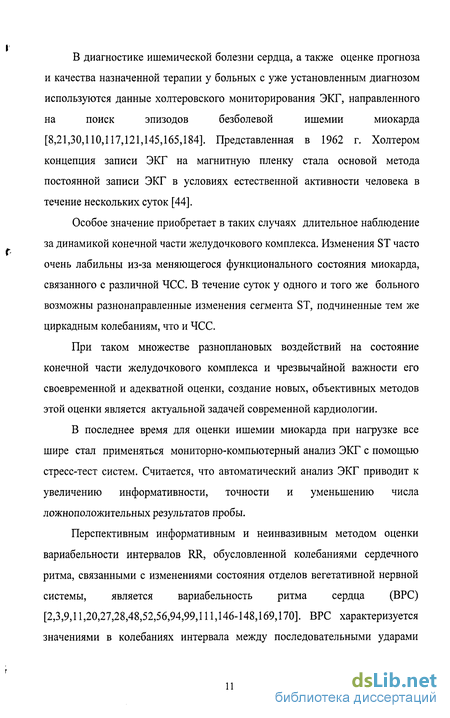 В диагностике ишемической болезни сердца, а также оценке прогноза и качества назначенной терапии у больных с уже установленным диагнозом используются данные холтеровского мониторирования ЭКГ, направленного на поиск эпизодов безболевой ишемии миокарда [8,21,30,110,117,121,145,165,184]. Представленная в 1962 г. Холтером концепция записи ЭКГ на магнитную пленку стала основой метода постоянной записи ЭКГ в условиях естественной активности человека в течение нескольких суток [44].

Особое значение приобретает в таких случаях длительное наблюдение за динамикой конечной части желудочкового комплекса. Изменения ST часто очень лабильны из-за меняющегося функционального состояния миокарда, связанного с различной ЧСС. В течение суток у одного и того же больного возможны разнонаправленные изменения сегмента ST, подчиненные тем же циркадным колебаниям, что и ЧСС.

При таком множестве разноплановых воздействий на состояние конечной части желудочкового комплекса и чрезвычайной важности его своевременной и адекватной оценки, создание новых, объективных методов этой оценки является актуальной задачей современной кардиологии.

В последнее время для оценки ишемии миокарда при нагрузке все шире стал применяться мониторно-компьютерный анализ ЭКГ с помощью стресс-тест систем. Считается, что автоматический анализ ЭКГ приводит к увеличению информативности, точности и уменьшению числа ложноположительных результатов пробы.

Перспективным информативным и неинвазивным методом оценки вариабельности интервалов RR, обусловленной колебаниями сердечного ритма, связанными с изменениями состояния отделов вегетативной нервной системы, является вариабельность ритма сердца (ВРС) [2,3,9,11,20,27,28,48,52,56,94,99,111,146-148,169,170]. ВРС характеризуется значениями в колебаниях интервала между последовательными ударами

11

dsLib.net
библиотека диссертаций